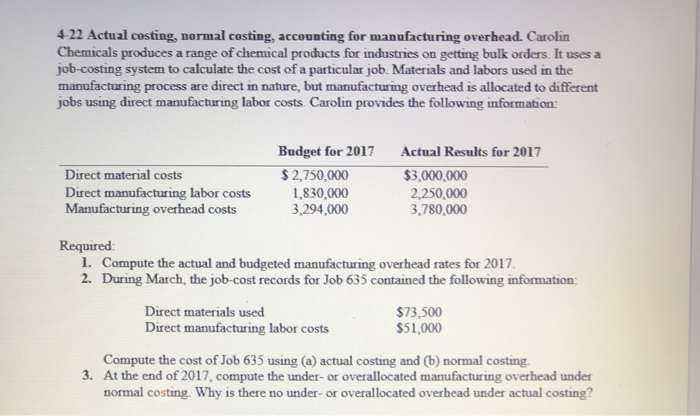 4-22 Actual costing, normal costing, accounting for manufacturing overhead. Carolin Chemicals produces a range of chemical products for industries on getting bulk orders. It uses a job-costing system to calculate the cost of a particular job. Materials and labors used in the manufacturing process are direct in nature, but manufacturing overhead is allocated to different jobs using direct manufacturing labor costs. Carolin provides the following information:

| | Budget for 2017 | Actual Results for 2017 |
|---|---|---|
| Direct material costs | $ 2,750,000 | $3,000,000 |
| Direct manufacturing labor costs | 1,830,000 | 2,250,000 |
| Manufacturing overhead costs | 3,294,000 | 3,780,000 |

Required:
1. Compute the actual and budgeted manufacturing overhead rates for 2017.
2. During March, the job-cost records for Job 635 contained the following information:

Direct materials used $73,500
Direct manufacturing labor costs $51,000

Compute the cost of Job 635 using (a) actual costing and (b) normal costing.
3. At the end of 2017, compute the under- or overallocated manufacturing overhead under normal costing. Why is there no under- or overallocated overhead under actual costing?